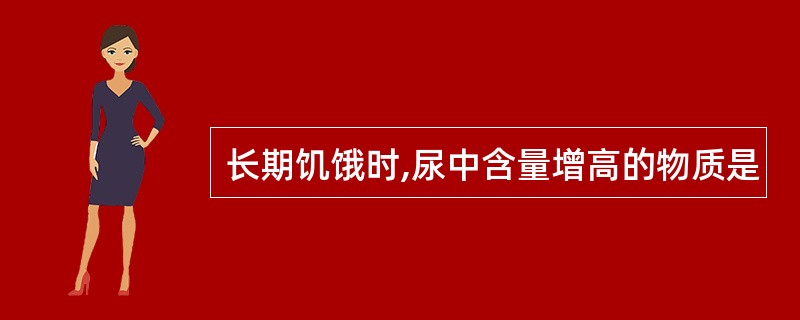 长期饥饿时,尿中含量增高的物质是